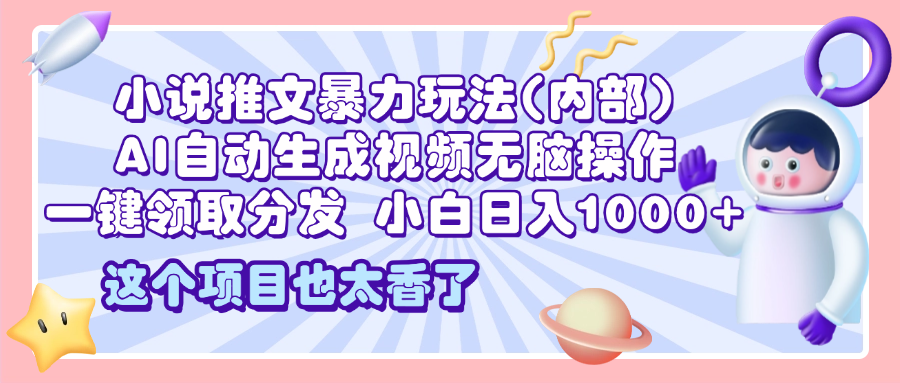 小说推文暴力玩法(内部)
AI自动生成视频无脑操作
一键领取分发 小白日入1000+
这个项目也太香了